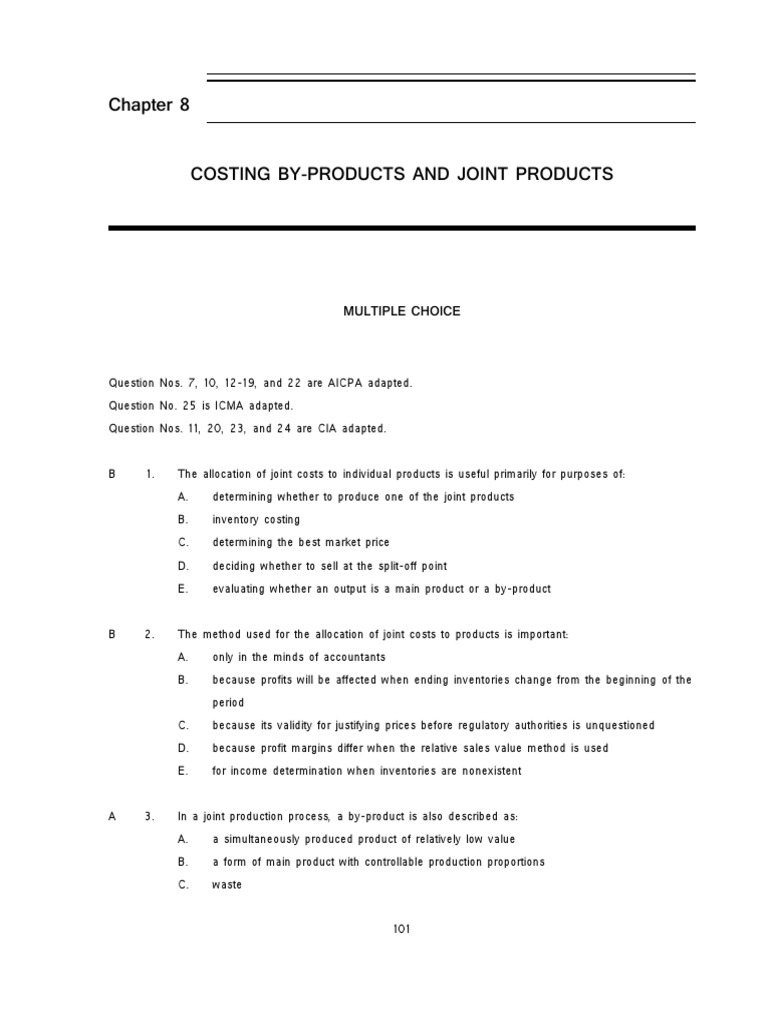 Chapter 8

COSTING BY-PRODUCTS AND JOINT PRODUCTS

MULTIPLE CHOICE

Question Nos. 7, 10, 12-19, and 22 are AICPA adapted.

Question No. 25 is ICMA adapted.

Question Nos. 11, 20, 23, and 24 are CIA adapted.

B 1. The allocation of joint costs to individual products is useful primarily for purposes of:
A. determining whether to produce one of the joint products
B. inventory costing
C. determining the best market price
D. deciding whether to sell at the split-off point
E. evaluating whether an output is a main product or a by-product

B 2. The method used for the allocation of joint costs to products is important:
A. only in the minds of accountants
B. because profits will be affected when ending inventories change from the beginning of the period
C. because its validity for justifying prices before regulatory authorities is unquestioned
D. because profit margins differ when the relative sales value method is used
E. for income determination when inventories are nonexistent

A 3. In a joint production process, a by-product is also described as:
A. a simultaneously produced product of relatively low value
B. a form of main product with controllable production proportions
C. waste

101